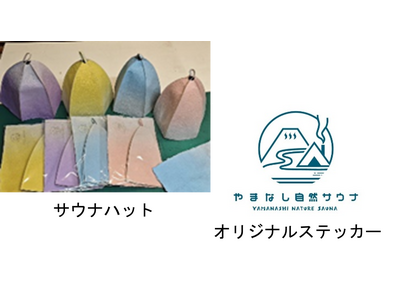 サウナハット

やまなし自然サウナ
YAMANASHI NATURE SAUNA

オリジナルステッカー